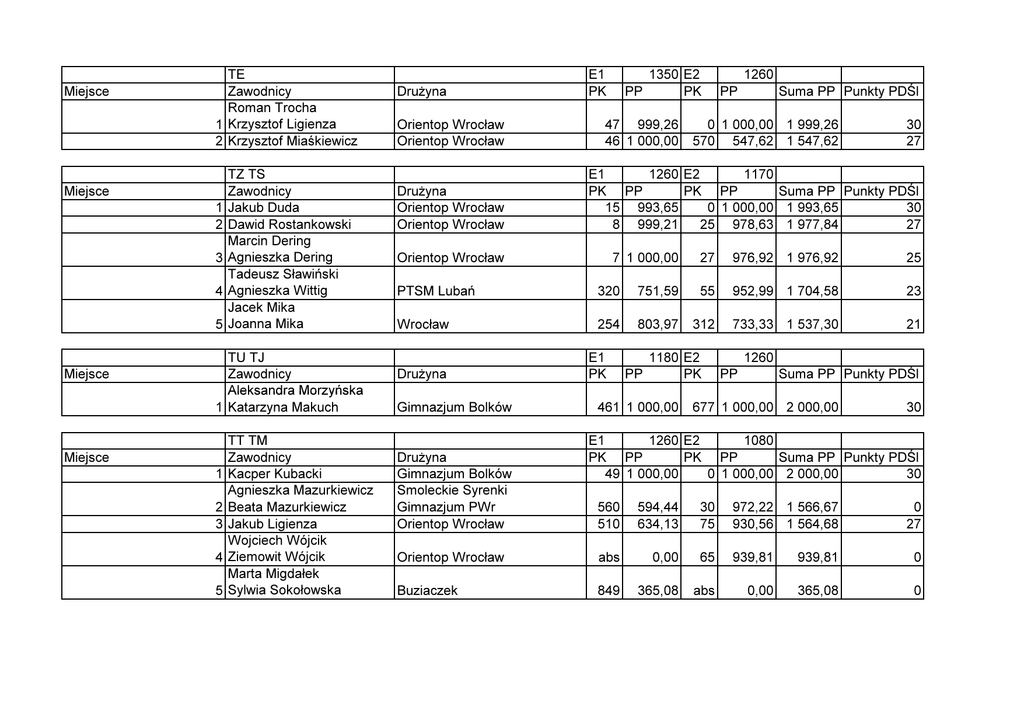 |  | TE |  | E1 | 1350 | E2 | 1260 |  |  |
|---|---|---|---|---|---|---|---|---|
| Miejsce | Zawodnicy | Drużyna | PK | PP | PK | PP | Suma PP | Punkty PDŚl |
| 1 | Roman Trocha Krzysztof Ligienza | Orientop Wrocław | 47 | 999,26 | 0 | 1 000,00 | 1 999,26 | 30 |
| 2 | Krzysztof Miaśkiewicz | Orientop Wrocław | 46 | 1 000,00 | 570 | 547,62 | 1 547,62 | 27 |

|  | TZ TS |  | E1 | 1260 | E2 | 1170 |  |  |
|---|---|---|---|---|---|---|---|---|
| Miejsce | Zawodnicy | Drużyna | PK | PP | PK | PP | Suma PP | Punkty PDŚl |
| 1 | Jakub Duda | Orientop Wrocław | 15 | 993,65 | 0 | 1 000,00 | 1 993,65 | 30 |
| 2 | Dawid Rostankowski | Orientop Wrocław | 8 | 999,21 | 25 | 978,63 | 1 977,84 | 27 |
| 3 | Marcin Dering Agnieszka Dering | Orientop Wrocław | 7 | 1 000,00 | 27 | 976,92 | 1 976,92 | 25 |
| 4 | Tadeusz Sławiński Agnieszka Wittig | PTSM Lubań | 320 | 751,59 | 55 | 952,99 | 1 704,58 | 23 |
| 5 | Jacek Mika Joanna Mika | Wrocław | 254 | 803,97 | 312 | 733,33 | 1 537,30 | 21 |

|  | TU TJ |  | E1 | 1180 | E2 | 1260 |  |  |
|---|---|---|---|---|---|---|---|---|
| Miejsce | Zawodnicy | Drużyna | PK | PP | PK | PP | Suma PP | Punkty PDŚl |
| 1 | Aleksandra Morzyńska Katarzyna Makuch | Gimnazjum Bolków | 461 | 1 000,00 | 677 | 1 000,00 | 2 000,00 | 30 |

|  | TT TM |  | E1 | 1260 | E2 | 1080 |  |  |
|---|---|---|---|---|---|---|---|---|
| Miejsce | Zawodnicy | Drużyna | PK | PP | PK | PP | Suma PP | Punkty PDŚl |
| 1 | Kacper Kubacki | Gimnazjum Bolków | 49 | 1 000,00 | 0 | 1 000,00 | 2 000,00 | 30 |
| 2 | Agnieszka Mazurkiewicz Beata Mazurkiewicz | Smoleckie Syrenki Gimnazjum PWr | 560 | 594,44 | 30 | 972,22 | 1 566,67 | 0 |
| 3 | Jakub Ligienza | Orientop Wrocław | 510 | 634,13 | 75 | 930,56 | 1 564,68 | 27 |
| 4 | Wojciech Wójcik Ziemowit Wójcik | Orientop Wrocław | abs | 0,00 | 65 | 939,81 | 939,81 | 0 |
| 5 | Marta Migdałek Sylwia Sokołowska | Buziaczek | 849 | 365,08 | abs | 0,00 | 365,08 | 0 |